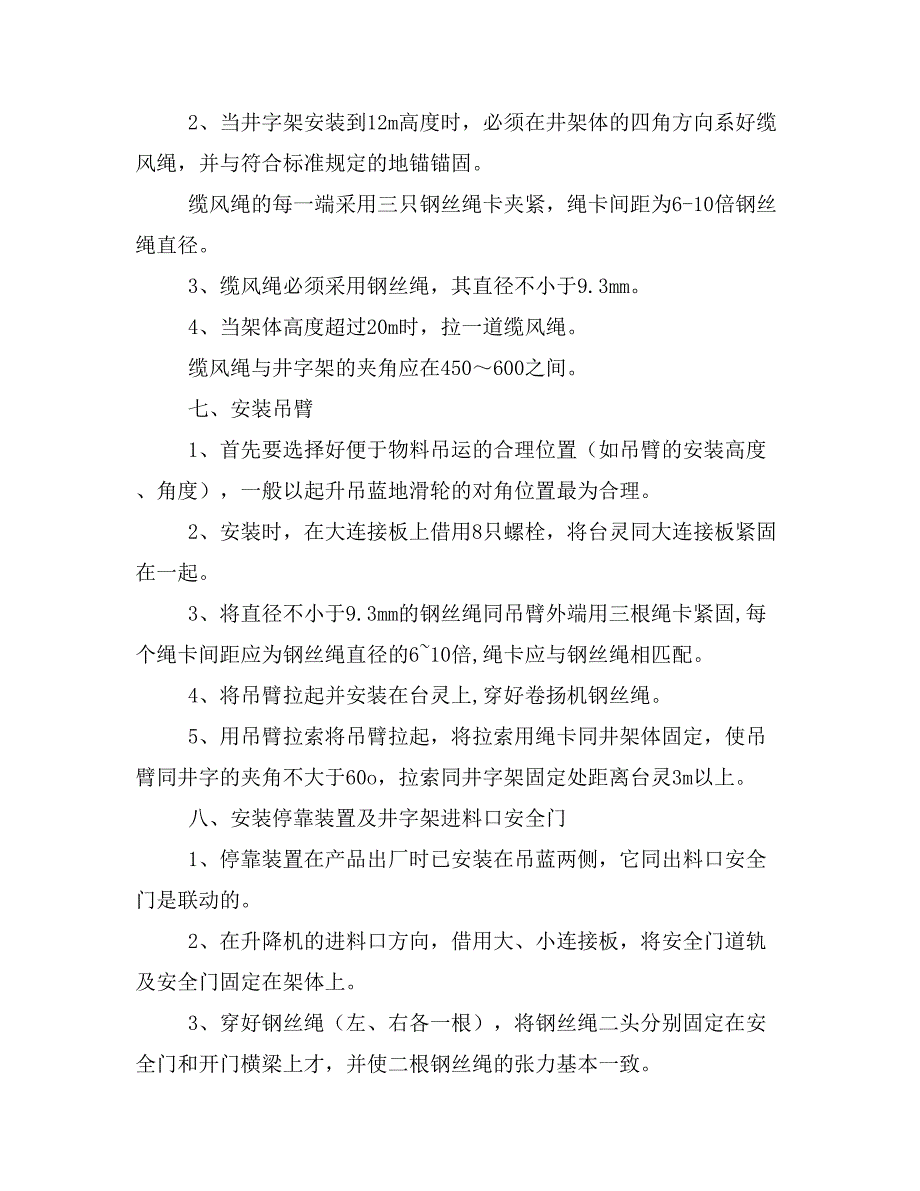 2、当井字架安装到12m高度时，必须在井架体的四角方向系好缆风绳，并与符合标准规定的地锚锚固。

缆风绳的每一端采用三只钢丝绳卡夹紧，绳卡间距为6-10倍钢丝绳直径。

3、缆风绳必须采用钢丝绳，其直径不小于9.3mm。

4、当架体高度超过20m时，拉一道缆风绳。

缆风绳与井字架的夹角应在450～600之间。

七、安装吊臂

1、首先要选择好便于物料吊运的合理位置（如吊臂的安装高度、角度），一般以起升吊蓝地滑轮的对角位置最为合理。

2、安装时，在大连接板上借用8只螺栓，将台灵同大连接板紧固在一起。

3、将直径不小于9.3mm的钢丝绳同吊臂外端用三根绳卡紧固,每个绳卡间距应为钢丝绳直径的6~10倍,绳卡应与钢丝绳相匹配。

4、将吊臂拉起并安装在台灵上,穿好卷扬机钢丝绳。

5、用吊臂拉索将吊臂拉起，将拉索用绳卡同井架体固定，使吊臂同井字的夹角不大于60o，拉索同井字架固定处距离台灵3m以上。

八、安装停靠装置及井字架进料口安全门

1、停靠装置在产品出厂时已安装在吊蓝两侧，它同出料口安全门是联动的。

2、在升降机的进料口方向，借用大、小连接板，将安全门道轨及安全门固定在架体上。

3、穿好钢丝绳（左、右各一根），将钢丝绳二头分别固定在安全门和开门横梁上才，并使二根钢丝绳的张力基本一致。